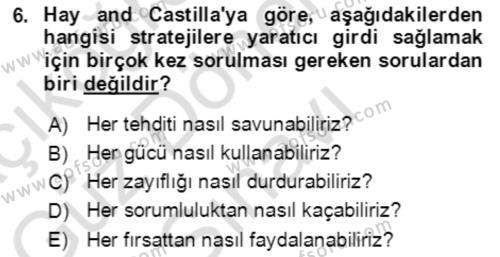 6. Hay and Castilla'ya göre, aşağıdakilerden hangisi stratejilere yaratıcı girdi sağlamak için birçok kez sorulması gereken sorulardan biri değildir?

A) Her tehditi nasıl savunabiliriz?
B) Her gücü nasıl kullanabiliriz?
C) Her zayıflığı nasıl durdurabiliriz?
D) Her sorumluluktan nasıl kaçabiliriz?
E) Her fırsattan nasıl faydalanabiliriz?